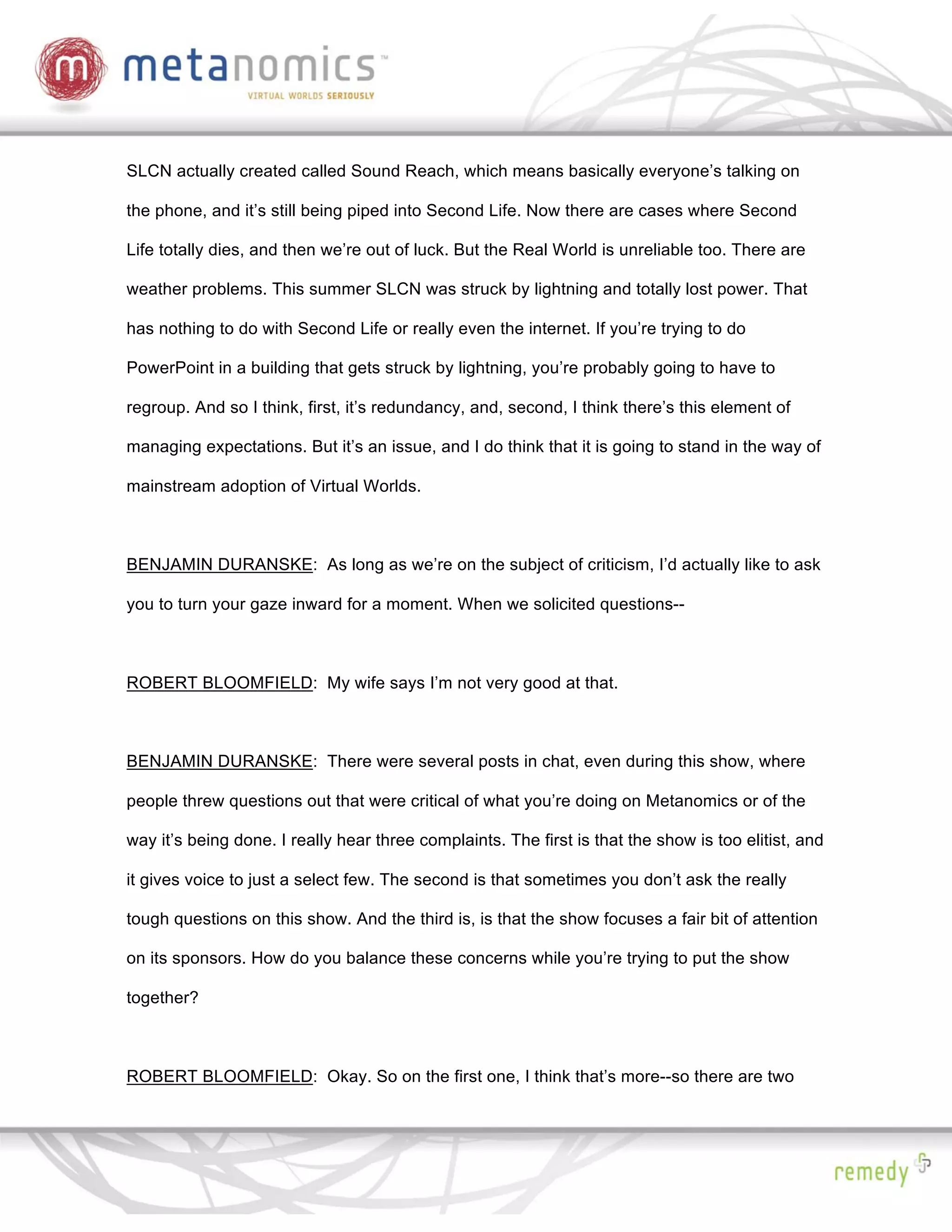 m metanomics™
VIRTUAL WORLDS SERIOUSLY

SLCN actually created called Sound Reach, which means basically everyone's talking on the phone, and it's still being piped into Second Life. Now there are cases where Second Life totally dies, and then we're out of luck. But the Real World is unreliable too. There are weather problems. This summer SLCN was struck by lightning and totally lost power. That has nothing to do with Second Life or really even the internet. If you're trying to do PowerPoint in a building that gets struck by lightning, you're probably going to have to regroup. And so I think, first, it's redundancy, and, second, I think there's this element of managing expectations. But it's an issue, and I do think that it is going to stand in the way of mainstream adoption of Virtual Worlds.

BENJAMIN DURANSKE: As long as we're on the subject of criticism, I'd actually like to ask you to turn your gaze inward for a moment. When we solicited questions--

ROBERT BLOOMFIELD: My wife says I'm not very good at that.

BENJAMIN DURANSKE: There were several posts in chat, even during this show, where people threw questions out that were critical of what you're doing on Metanomics or of the way it's being done. I really hear three complaints. The first is that the show is too elitist, and it gives voice to just a select few. The second is that sometimes you don't ask the really tough questions on this show. And the third is, is that the show focuses a fair bit of attention on its sponsors. How do you balance these concerns while you're trying to put the show together?

ROBERT BLOOMFIELD: Okay. So on the first one, I think that's more--so there are two

remedy